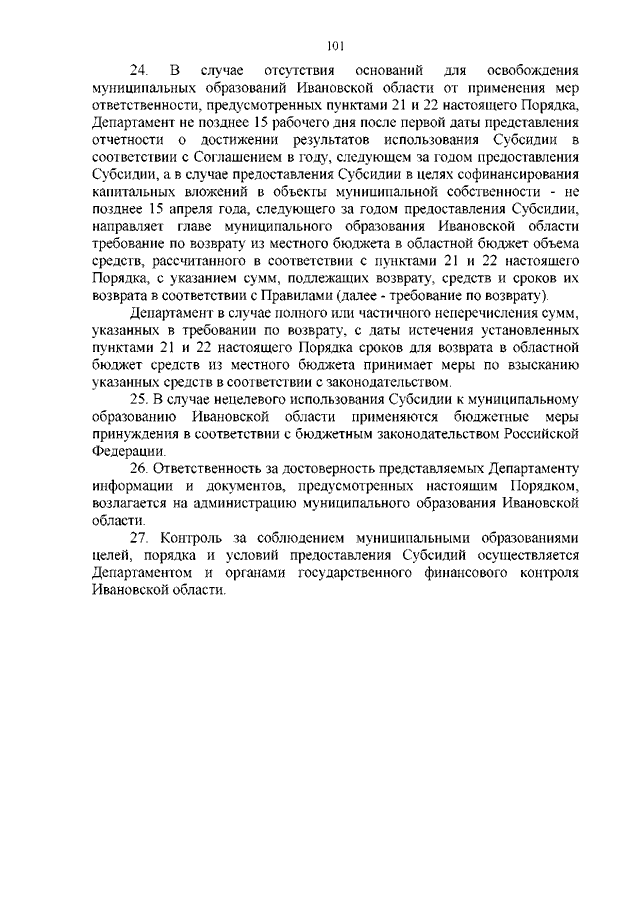 101

24. В случае отсутствия оснований для освобождения муниципальных образований Ивановской области от применения мер ответственности, предусмотренных пунктами 21 и 22 настоящего Порядка, Департамент не позднее 15 рабочего дня после первой даты представления отчетности о достижении результатов использования Субсидии в соответствии с Соглашением в году, следующем за годом предоставления Субсидии, а в случае предоставления Субсидии в целях софинансирования капитальных вложений в объекты муниципальной собственности - не позднее 15 апреля года, следующего за годом предоставления Субсидии, направляет главе муниципального образования Ивановской области требование по возврату из местного бюджета в областной бюджет объема средств, рассчитанного в соответствии с пунктами 21 и 22 настоящего Порядка, с указанием сумм, подлежащих возврату, средств и сроков их возврата в соответствии с Правилами (далее - требование по возврату).

Департамент в случае полного или частичного неперечисления сумм, указанных в требовании по возврату, с даты истечения установленных пунктами 21 и 22 настоящего Порядка сроков для возврата в областной бюджет средств из местного бюджета принимает меры по взысканию указанных средств в соответствии с законодательством.

25. В случае нецелевого использования Субсидии к муниципальному образованию Ивановской области применяются бюджетные меры принуждения в соответствии с бюджетным законодательством Российской Федерации.

26. Ответственность за достоверность представляемых Департаменту информации и документов, предусмотренных настоящим Порядком, возлагается на администрацию муниципального образования Ивановской области.

27. Контроль за соблюдением муниципальными образованиями целей, порядка и условий предоставления Субсидий осуществляется Департаментом и органами государственного финансового контроля Ивановской области.